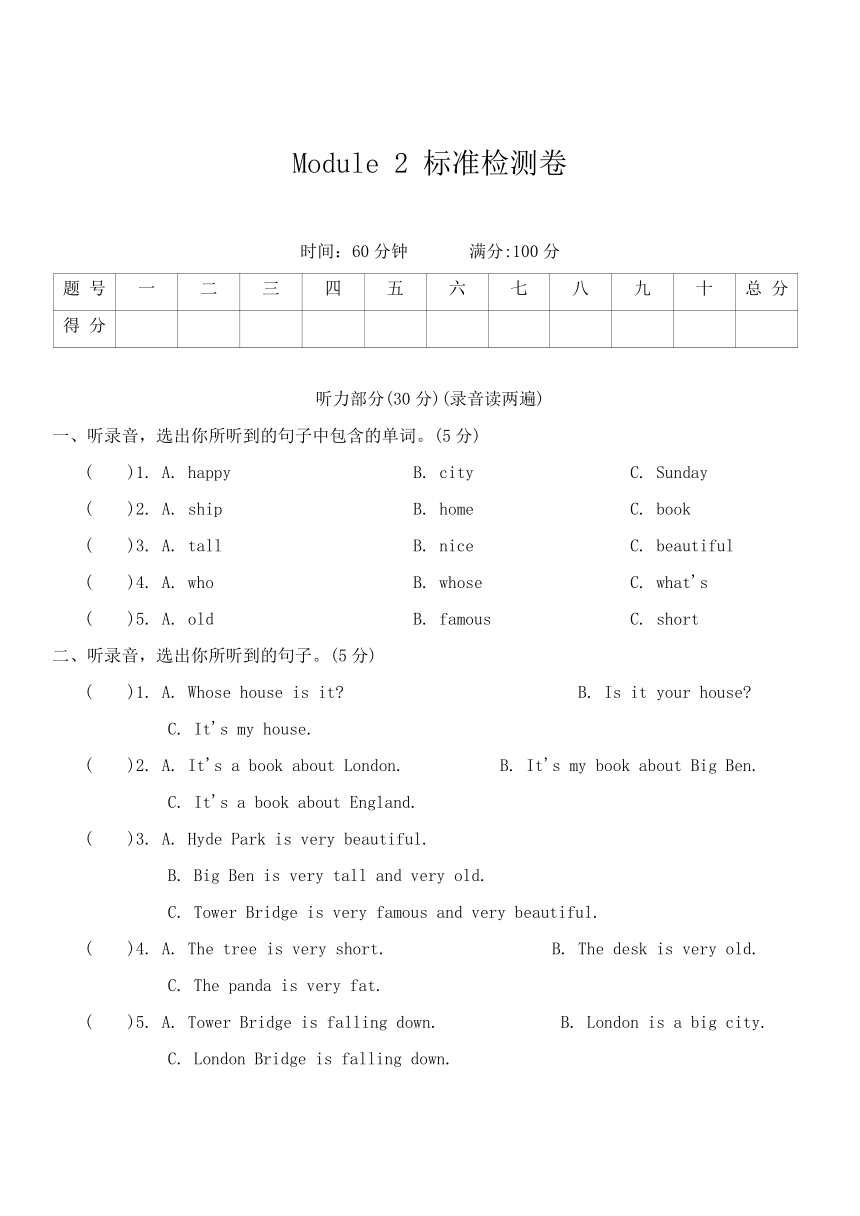 Module 2 标准检测卷

时间：60 分钟　　满分:100 分

| 题 号 | 一 | 二 | 三 | 四 | 五 | 六 | 七 | 八 | 九 | 十 | 总 分 |
|---|---|---|---|---|---|---|---|---|---|---|---|
| 得 分 | | | | | | | | | | | |

听力部分(30 分)(录音读两遍)

一、听录音，选出你所听到的句子中包含的单词。(5 分)

(　　)1. A. happy　　B. city　　C. Sunday

(　　)2. A. ship　　B. home　　C. book

(　　)3. A. tall　　B. nice　　C. beautiful

(　　)4. A. who　　B. whose　　C. what's

(　　)5. A. old　　B. famous　　C. short

二、听录音，选出你所听到的句子。(5 分)

(　　)1. A. Whose house is it?　　B. Is it your house?　　C. It's my house.

(　　)2. A. It's a book about London.　　B. It's my book about Big Ben.　　C. It's a book about England.

(　　)3. A. Hyde Park is very beautiful.
B. Big Ben is very tall and very old.
C. Tower Bridge is very famous and very beautiful.

(　　)4. A. The tree is very short.　　B. The desk is very old.　　C. The panda is very fat.

(　　)5. A. Tower Bridge is falling down.　　B. London is a big city.　　C. London Bridge is falling down.